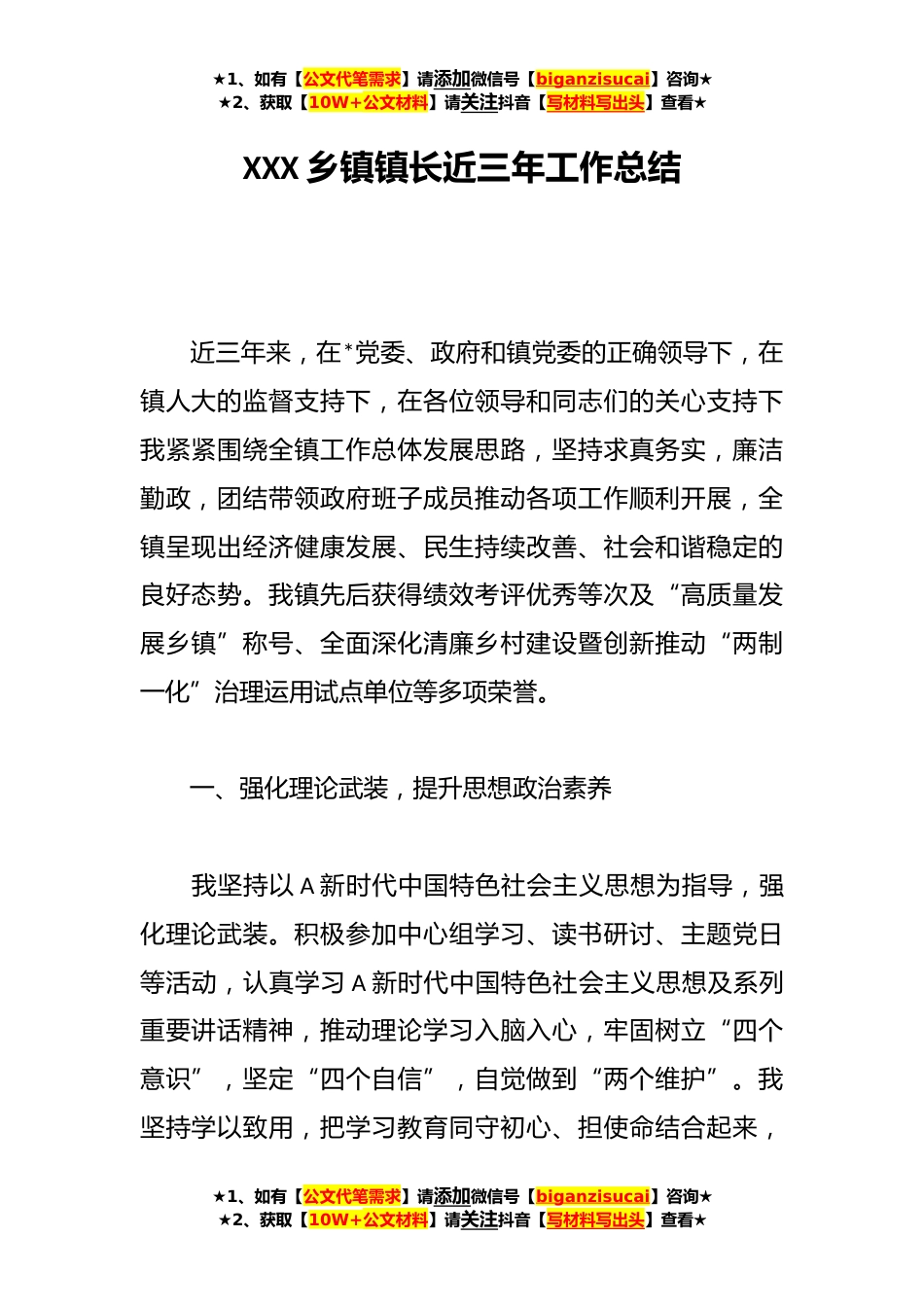 ★1、如有【公文代笔需求】请添加微信号【biganzisucai】咨询★
★2、获取【10W+公文材料】请关注抖音【写材料写出头】查看★

XXX 乡镇镇长近三年工作总结

近三年来，在*党委、政府和镇党委的正确领导下，在镇人大的监督支持下，在各位领导和同志们的关心支持下我紧紧围绕全镇工作总体发展思路，坚持求真务实，廉洁勤政，团结带领政府班子成员推动各项工作顺利开展，全镇呈现出经济健康发展、民生持续改善、社会和谐稳定的良好态势。我镇先后获得绩效考评优秀等次及“高质量发展乡镇”称号、全面深化清廉乡村建设暨创新推动“两制一化”治理运用试点单位等多项荣誉。

一、强化理论武装，提升思想政治素养

我坚持以 A 新时代中国特色社会主义思想为指导，强化理论武装。积极参加中心组学习、读书研讨、主题党日等活动，认真学习 A 新时代中国特色社会主义思想及系列重要讲话精神，推动理论学习入脑入心，牢固树立“四个意识”，坚定“四个自信”，自觉做到“两个维护”。我坚持学以致用，把学习教育同守初心、担使命结合起来，

★1、如有【公文代笔需求】请添加微信号【biganzisucai】咨询★
★2、获取【10W+公文材料】请关注抖音【写材料写出头】查看★